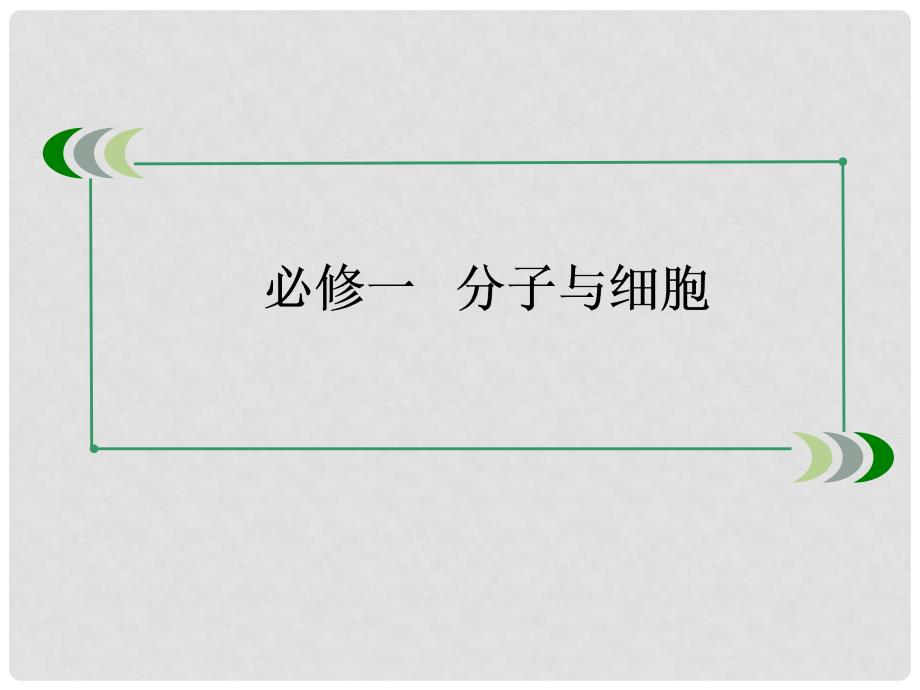 必修一　分子与细胞